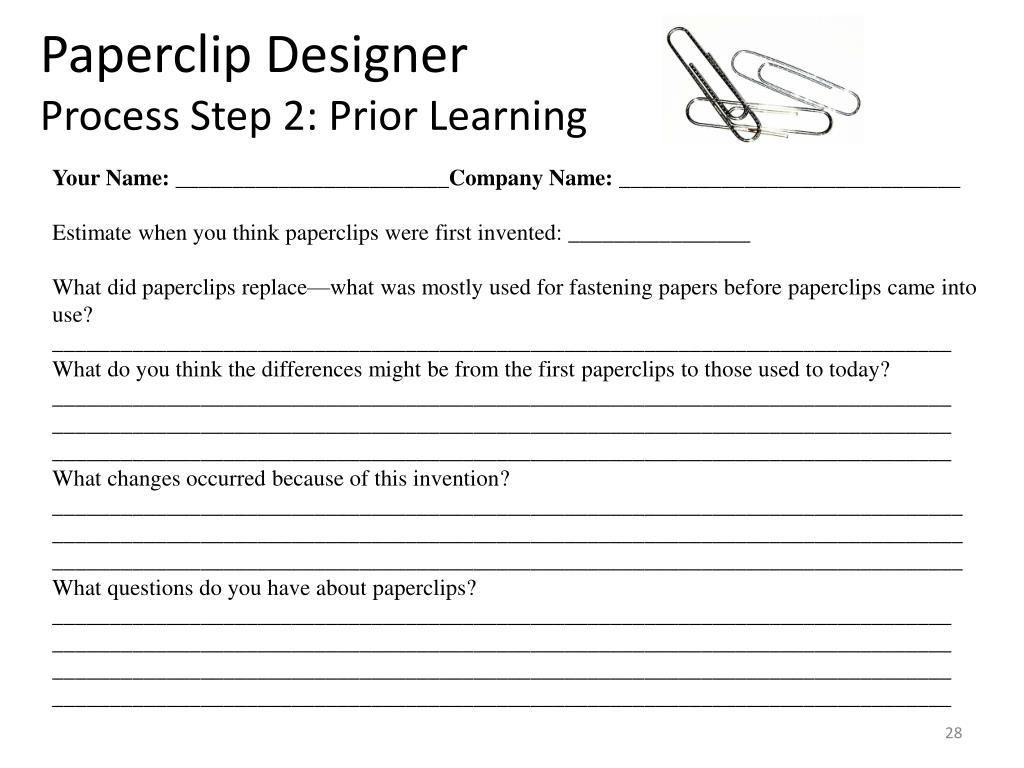 Paperclip Designer
Process Step 2: Prior Learning

Your Name: ________________________Company Name: ______________________________

Estimate when you think paperclips were first invented: ________________

What did paperclips replace—what was mostly used for fastening papers before paperclips came into use?
________________________________________________________________________________
What do you think the differences might be from the first paperclips to those used to today?
________________________________________________________________________________
________________________________________________________________________________
________________________________________________________________________________
What changes occurred because of this invention?
________________________________________________________________________________
________________________________________________________________________________
________________________________________________________________________________
What questions do you have about paperclips?
________________________________________________________________________________
________________________________________________________________________________
________________________________________________________________________________
________________________________________________________________________________

28